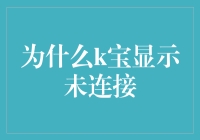 为什么k宝显示未连接